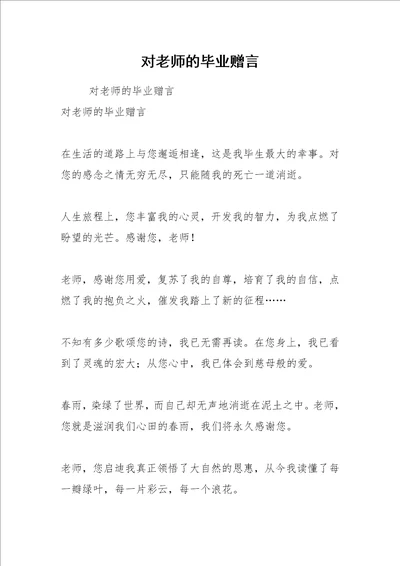 对老师的毕业赠言

对老师的毕业赠言

对老师的毕业赠言

在生活的道路上与您邂逅相逢，这是我毕生最大的幸事。对您的感念之情无穷无尽，只能随我的死亡一道消逝。

人生旅程上，您丰富我的心灵，开发我的智力，为我点燃了盼望的光芒。感谢您，老师！

老师，感谢您用爱，复苏了我的自尊，培育了我的自信，点燃了我的抱负之火，催发我踏上了新的征程……

不知有多少歌颂您的诗，我已无需再读。在您身上，我已看到了灵魂的宏大；从您心中，我已体会到慈母般的爱。

春雨，染绿了世界，而自己却无声地消逝在泥土之中。老师，您就是滋润我们心田的春雨，我们将永久感谢您。

老师，您启迪我真正领悟了大自然的恩惠，从今我读懂了每一瓣绿叶，每一片彩云，每一个浪花。